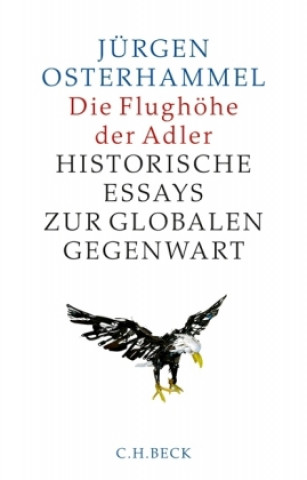 JÜRGEN OSTERHAMMEL

Die Flughöhe der Adler

HISTORISCHE ESSAYS ZUR GLOBALEN GEGENWART

C.H.BECK